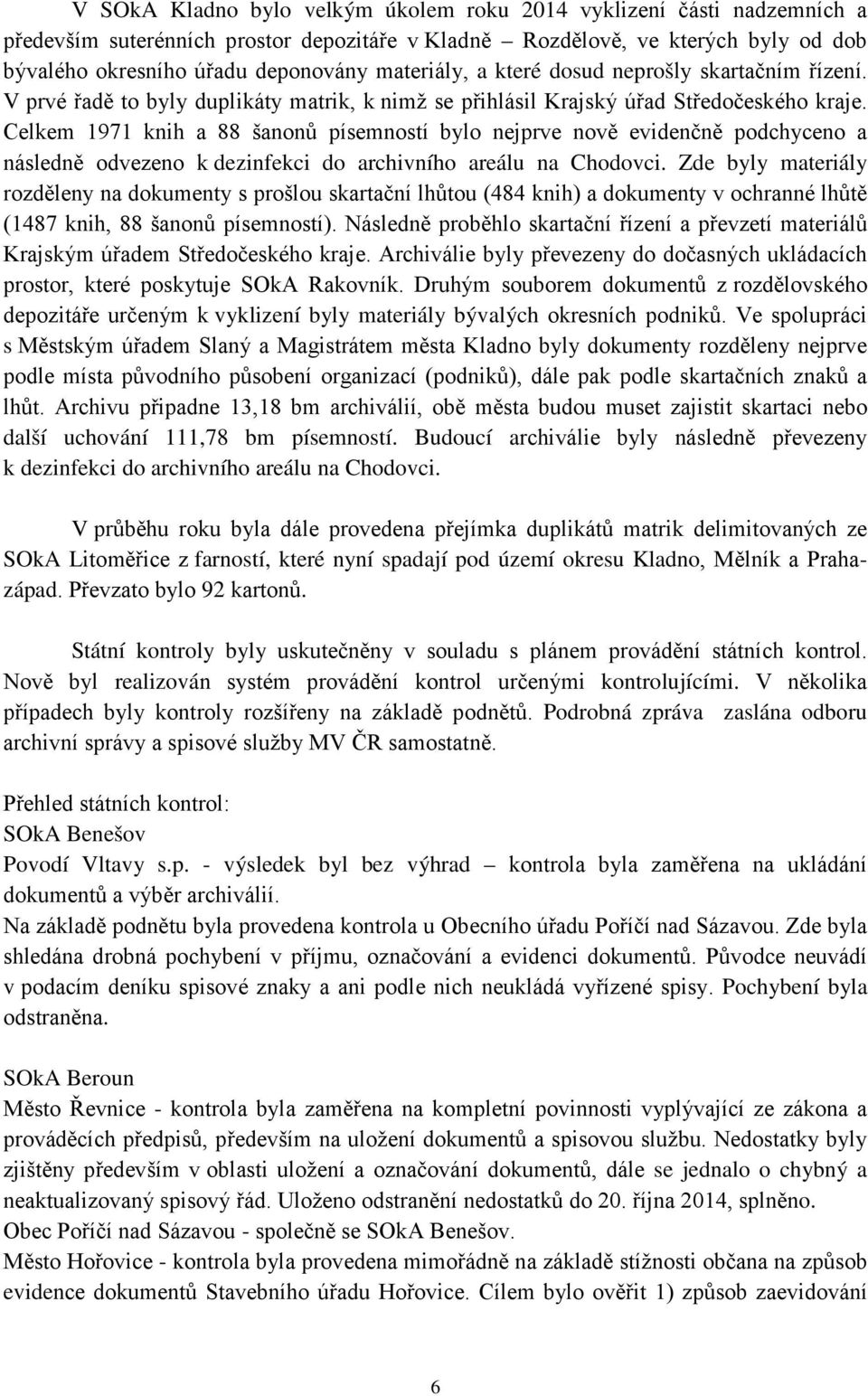 V SOkA Kladno bylo velkým úkolem roku 2014 vyklizení části nadzemních a především suterénních prostor depozitáře v Kladně – Rozdělově, ve kterých byly od dob bývalého okresního úřadu deponovány materiály, a které dosud neprošly skartačním řízení. V prvé řadě to byly duplikáty matrik, k nimž se přihlásil Krajský úřad Středočeského kraje. Celkem 1971 knih a 88 šanonů písemností bylo nejprve nově evidenčně podchyceno a následně odvezeno k dezinfekci do archivního areálu na Chodovci. Zde byly materiály rozděleny na dokumenty s prošlou skartační lhůtou (484 knih) a dokumenty v ochranné lhůtě (1487 knih, 88 šanonů písemností). Následně proběhlo skartační řízení a převzetí materiálů Krajským úřadem Středočeského kraje. Archiválie byly převezeny do dočasných ukládacích prostor, které poskytuje SOkA Rakovník. Druhým souborem dokumentů z rozdělovského depozitáře určeným k vyklizení byly materiály bývalých okresních podniků. Ve spolupráci s Městským úřadem Slaný a Magistrátem města Kladno byly dokumenty rozděleny nejprve podle místa původního působení organizací (podniků), dále pak podle skartačních znaků a lhůt. Archivu připadne 13,18 bm archiválií, obě města budou muset zajistit skartaci nebo další uchování 111,78 bm písemností. Budoucí archiválie byly následně převezeny k dezinfekci do archivního areálu na Chodovci.

V průběhu roku byla dále provedena přejímka duplikátů matrik delimitovaných ze SOkA Litoměřice z farností, které nyní spadají pod území okresu Kladno, Mělník a Praha-západ. Převzato bylo 92 kartonů.

Státní kontroly byly uskutečněny v souladu s plánem provádění státních kontrol. Nově byl realizován systém provádění kontrol určenými kontrolujícími. V několika případech byly kontroly rozšířeny na základě podnětů. Podrobná zpráva zaslána odboru archivní správy a spisové služby MV ČR samostatně.

Přehled státních kontrol:
SOkA Benešov
Povodí Vltavy s.p. - výsledek byl bez výhrad – kontrola byla zaměřena na ukládání dokumentů a výběr archiválií.
Na základě podnětu byla provedena kontrola u Obecního úřadu Poříčí nad Sázavou. Zde byla shledána drobná pochybení v příjmu, označování a evidenci dokumentů. Původce neuvádí v podacím deníku spisové znaky a ani podle nich neukládá vyřízené spisy. Pochybení byla odstraněna.

SOkA Beroun
Město Řevnice - kontrola byla zaměřena na kompletní povinnosti vyplývající ze zákona a prováděcích předpisů, především na uložení dokumentů a spisovou službu. Nedostatky byly zjištěny především v oblasti uložení a označování dokumentů, dále se jednalo o chybný a neaktualizovaný spisový řád. Uloženo odstranění nedostatků do 20. října 2014, splněno.
Obec Poříčí nad Sázavou - společně se SOkA Benešov.
Město Hořovice - kontrola byla provedena mimořádně na základě stížnosti občana na způsob evidence dokumentů Stavebního úřadu Hořovice. Cílem bylo ověřit 1) způsob zaevidování

6